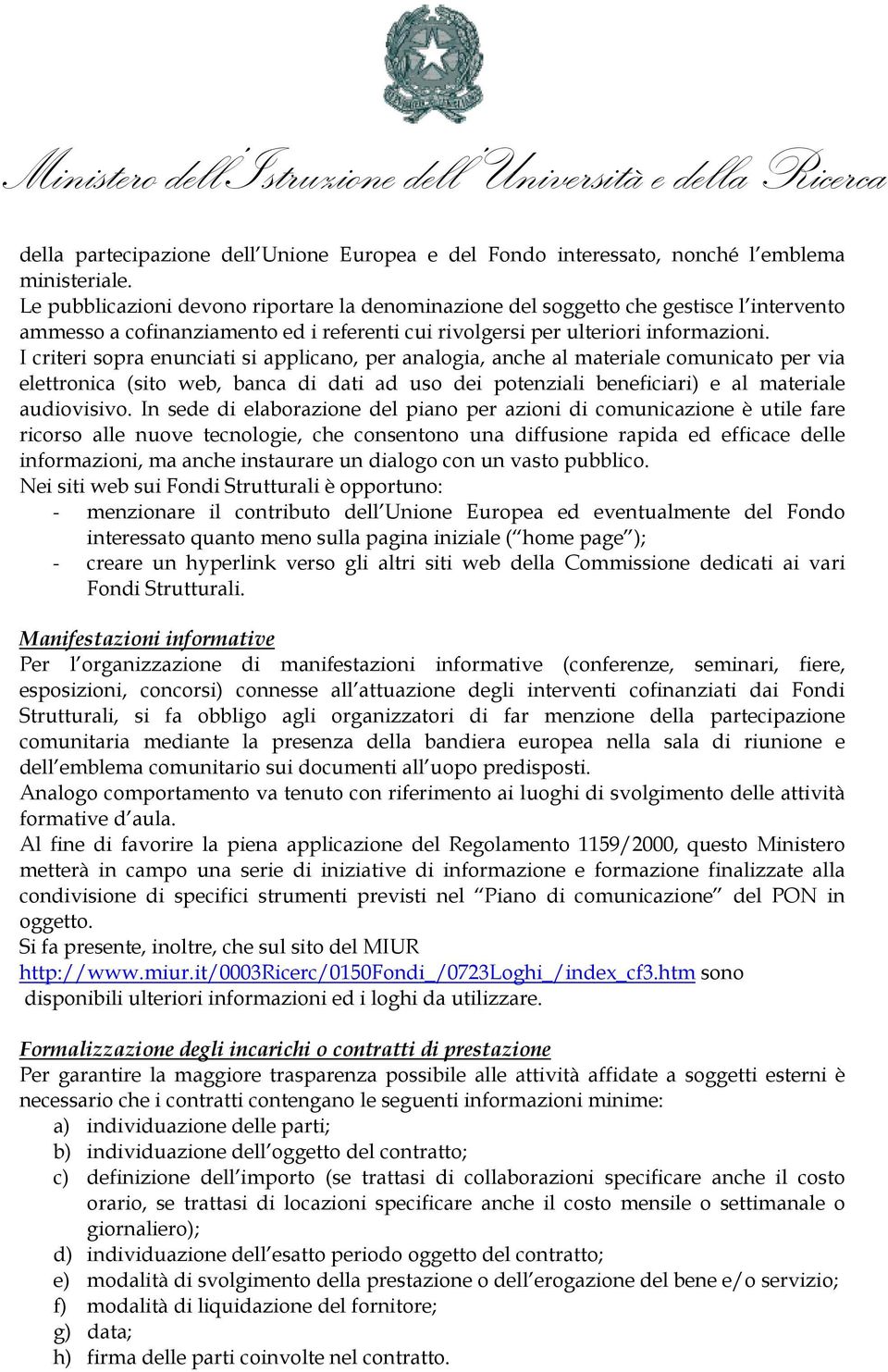 Ministero dell'Istruzione dell'Università e della Ricerca

della partecipazione dell'Unione Europea e del Fondo interessato, nonché l'emblema ministeriale.
Le pubblicazioni devono riportare la denominazione del soggetto che gestisce l'intervento ammesso a cofinanziamento ed i referenti cui rivolgersi per ulteriori informazioni.
I criteri sopra enunciati si applicano, per analogia, anche al materiale comunicato per via elettronica (sito web, banca di dati ad uso dei potenziali beneficiari) e al materiale audiovisivo. In sede di elaborazione del piano per azioni di comunicazione è utile fare ricorso alle nuove tecnologie, che consentono una diffusione rapida ed efficace delle informazioni, ma anche instaurare un dialogo con un vasto pubblico.
Nei siti web sui Fondi Strutturali è opportuno:
- menzionare il contributo dell'Unione Europea ed eventualmente del Fondo interessato quanto meno sulla pagina iniziale ("home page");
- creare un hyperlink verso gli altri siti web della Commissione dedicati ai vari Fondi Strutturali.

Manifestazioni informative
Per l'organizzazione di manifestazioni informative (conferenze, seminari, fiere, esposizioni, concorsi) connesse all'attuazione degli interventi cofinanziati dai Fondi Strutturali, si fa obbligo agli organizzatori di far menzione della partecipazione comunitaria mediante la presenza della bandiera europea nella sala di riunione e dell'emblema comunitario sui documenti all'uopo predisposti.
Analogo comportamento va tenuto con riferimento ai luoghi di svolgimento delle attività formative d'aula.
Al fine di favorire la piena applicazione del Regolamento 1159/2000, questo Ministero metterà in campo una serie di iniziative di informazione e formazione finalizzate alla condivisione di specifici strumenti previsti nel "Piano di comunicazione" del PON in oggetto.
Si fa presente, inoltre, che sul sito del MIUR http://www.miur.it/0003Ricerc/0150Fondi_/0723Loghi_/index_cf3.htm sono disponibili ulteriori informazioni ed i loghi da utilizzare.

Formalizzazione degli incarichi o contratti di prestazione
Per garantire la maggiore trasparenza possibile alle attività affidate a soggetti esterni è necessario che i contratti contengano le seguenti informazioni minime:
a) individuazione delle parti;
b) individuazione dell'oggetto del contratto;
c) definizione dell'importo (se trattasi di collaborazioni specificare anche il costo orario, se trattasi di locazioni specificare anche il costo mensile o settimanale o giornaliero);
d) individuazione dell'esatto periodo oggetto del contratto;
e) modalità di svolgimento della prestazione o dell'erogazione del bene e/o servizio;
f) modalità di liquidazione del fornitore;
g) data;
h) firma delle parti coinvolte nel contratto.